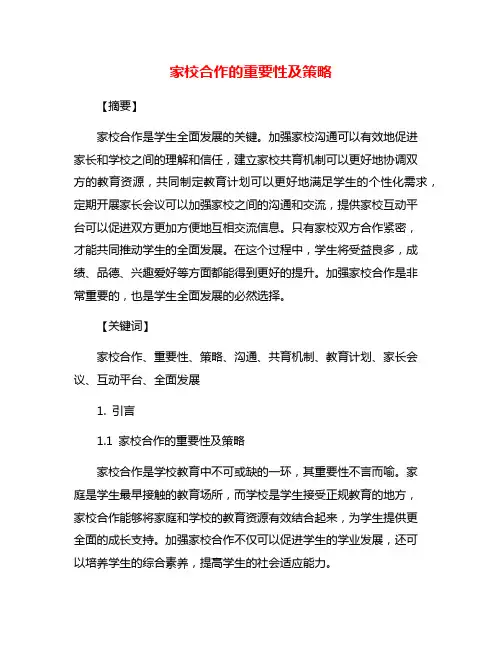 家校合作的重要性及策略

【摘要】

家校合作是学生全面发展的关键。加强家校沟通可以有效地促进家长和学校之间的理解和信任，建立家校共育机制可以更好地协调双方的教育资源，共同制定教育计划可以更好地满足学生的个性化需求，定期开展家长会议可以加强家校之间的沟通和交流，提供家校互动平台可以促进双方更加方便地互相交流信息。只有家校双方合作紧密，才能共同推动学生的全面发展。在这个过程中，学生将受益良多，成绩、品德、兴趣爱好等方面都能得到更好的提升。加强家校合作是非常重要的，也是学生全面发展的必然选择。

【关键词】

家校合作、重要性、策略、沟通、共育机制、教育计划、家长会议、互动平台、全面发展

1. 引言

1.1 家校合作的重要性及策略

家校合作是学校教育中不可或缺的一环，其重要性不言而喻。家庭是学生最早接触的教育场所，而学校是学生接受正规教育的地方，家校合作能够将家庭和学校的教育资源有效结合起来，为学生提供更全面的成长支持。加强家校合作不仅可以促进学生的学业发展，还可以培养学生的综合素养，提高学生的社会适应能力。